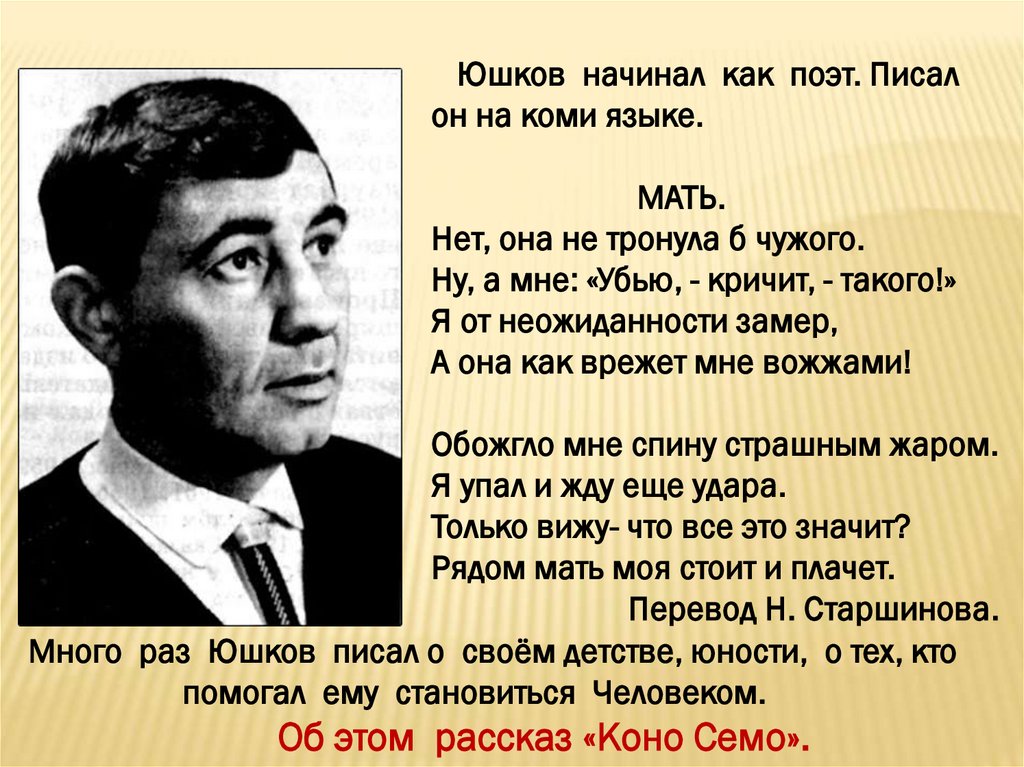 Юшков начинал как поэт. Писал он на коми языке.

МАТЬ.
Нет, она не тронула б чужого.
Ну, а мне: «Убью, - кричит, - такого!»
Я от неожиданности замер,
А она как врежет мне вожжами!

Обожгло мне спину страшным жаром.
Я упал и жду еще удара.
Только вижу- что все это значит?
Рядом мать моя стоит и плачет.
Перевод Н. Старшинова.

Много раз Юшков писал о своём детстве, юности, о тех, кто помогал ему становиться Человеком.
Об этом рассказ «Коно Семо».